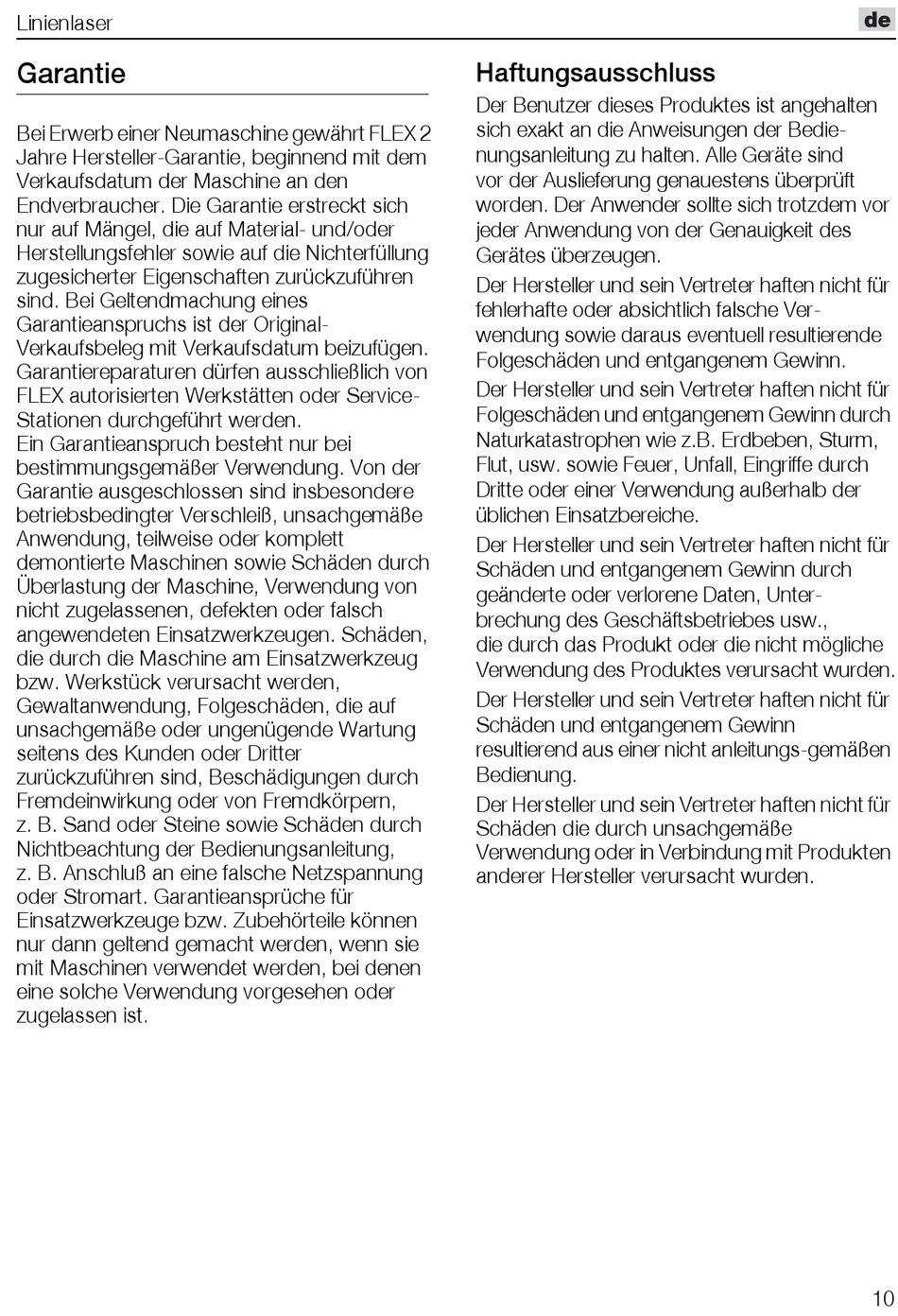 Linienlaser

de

Garantie

Bei Erwerb einer Neumaschine gewährt FLEX 2 Jahre Hersteller-Garantie, beginnend mit dem Verkaufsdatum der Maschine an den Endverbraucher. Die Garantie erstreckt sich nur auf Mängel, die auf Material- und/oder Herstellungsfehler sowie auf die Nichterfüllung zugesicherter Eigenschaften zurückzuführen sind. Bei Geltendmachung eines Garantieanspruchs ist der Original-Verkaufsbeleg mit Verkaufsdatum beizufügen. Garantiereparaturen dürfen ausschließlich von FLEX autorisierten Werkstätten oder Service-Stationen durchgeführt werden.
Ein Garantieanspruch besteht nur bei bestimmungsgemäßer Verwendung. Von der Garantie ausgeschlossen sind insbesondere betriebsbedingter Verschleiß, unsachgemäße Anwendung, teilweise oder komplett demontierte Maschinen sowie Schäden durch Überlastung der Maschine, Verwendung von nicht zugelassenen, defekten oder falsch angewendeten Einsatzwerkzeugen. Schäden, die durch die Maschine am Einsatzwerkzeug bzw. Werkstück verursacht werden, Gewaltanwendung, Folgeschäden, die auf unsachgemäße oder ungenügende Wartung seitens des Kunden oder Dritter zurückzuführen sind, Beschädigungen durch Fremdeinwirkung oder von Fremdkörpern, z. B. Sand oder Steine sowie Schäden durch Nichtbeachtung der Bedienungsanleitung, z. B. Anschluß an eine falsche Netzspannung oder Stromart. Garantieansprüche für Einsatzwerkzeuge bzw. Zubehörteile können nur dann geltend gemacht werden, wenn sie mit Maschinen verwendet werden, bei denen eine solche Verwendung vorgesehen oder zugelassen ist.

Haftungsausschluss

Der Benutzer dieses Produktes ist angehalten sich exakt an die Anweisungen der Bedienungsanleitung zu halten. Alle Geräte sind vor der Auslieferung genauestens überprüft worden. Der Anwender sollte sich trotzdem vor jeder Anwendung von der Genauigkeit des Gerätes überzeugen.

Der Hersteller und sein Vertreter haften nicht für fehlerhafte oder absichtlich falsche Verwendung sowie daraus eventuell resultierende Folgeschäden und entgangenem Gewinn.

Der Hersteller und sein Vertreter haften nicht für Folgeschäden und entgangenem Gewinn durch Naturkatastrophen wie z.B. Erdbeben, Sturm, Flut, usw. sowie Feuer, Unfall, Eingriffe durch Dritte oder einer Verwendung außerhalb der üblichen Einsatzbereiche.

Der Hersteller und sein Vertreter haften nicht für Schäden und entgangenem Gewinn durch geänderte oder verlorene Daten, Unterbrechung des Geschäftsbetriebes usw., die durch das Produkt oder die nicht mögliche Verwendung des Produktes verursacht wurden.

Der Hersteller und sein Vertreter haften nicht für Schäden und entgangenem Gewinn resultierend aus einer nicht anleitungs-gemäßen Bedienung.

Der Hersteller und sein Vertreter haften nicht für Schäden die durch unsachgemäße Verwendung oder in Verbindung mit Produkten anderer Hersteller verursacht wurden.

10